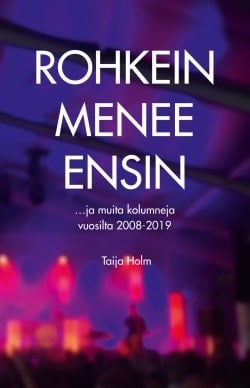 ROHKEIN
MENEE
ENSIN

...ja muita kolumneja
vuosilta 2008-2019

Taija Holm